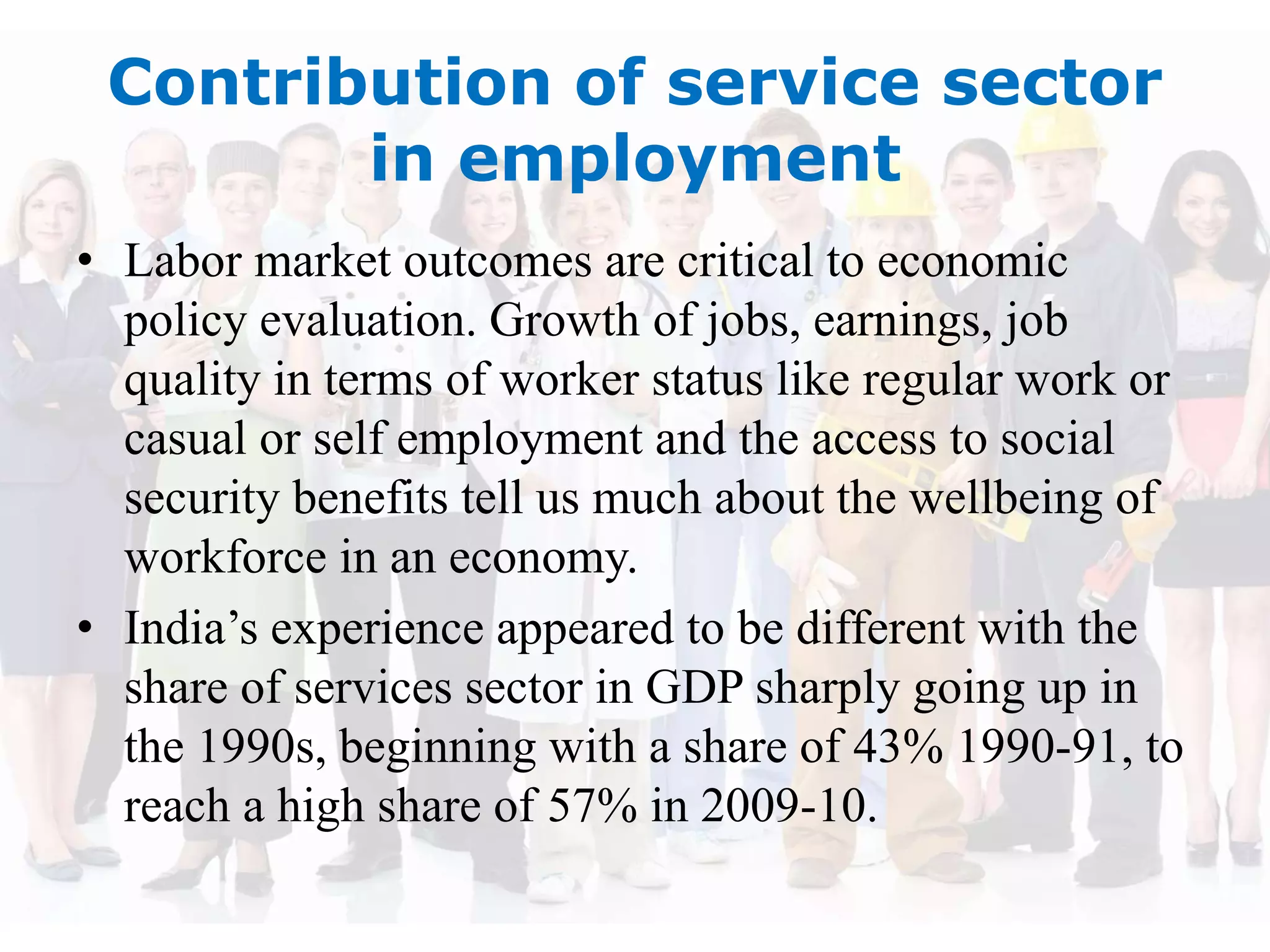 Contribution of service sector in employment

• Labor market outcomes are critical to economic policy evaluation. Growth of jobs, earnings, job quality in terms of worker status like regular work or casual or self employment and the access to social security benefits tell us much about the wellbeing of workforce in an economy.

• India's experience appeared to be different with the share of services sector in GDP sharply going up in the 1990s, beginning with a share of 43% 1990-91, to reach a high share of 57% in 2009-10.